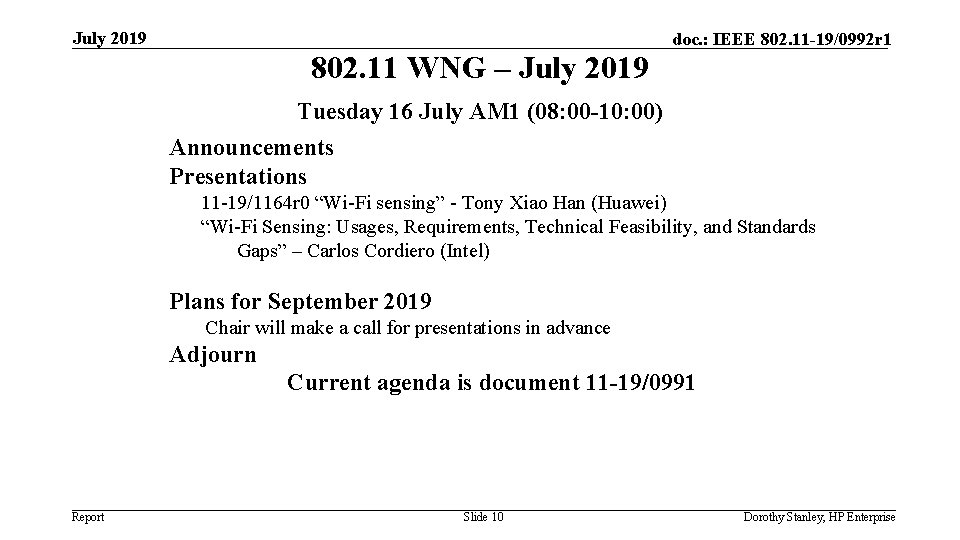 July 2019

doc.: IEEE 802.11-19/0992r1

802.11 WNG – July 2019

Tuesday 16 July AM1 (08:00-10:00)

Announcements
Presentations
11-19/1164r0 “Wi-Fi sensing” - Tony Xiao Han (Huawei)
“Wi-Fi Sensing: Usages, Requirements, Technical Feasibility, and Standards Gaps” – Carlos Cordiero (Intel)

Plans for September 2019
Chair will make a call for presentations in advance
Adjourn

Current agenda is document 11-19/0991

Report

Slide 10

Dorothy Stanley, HP Enterprise